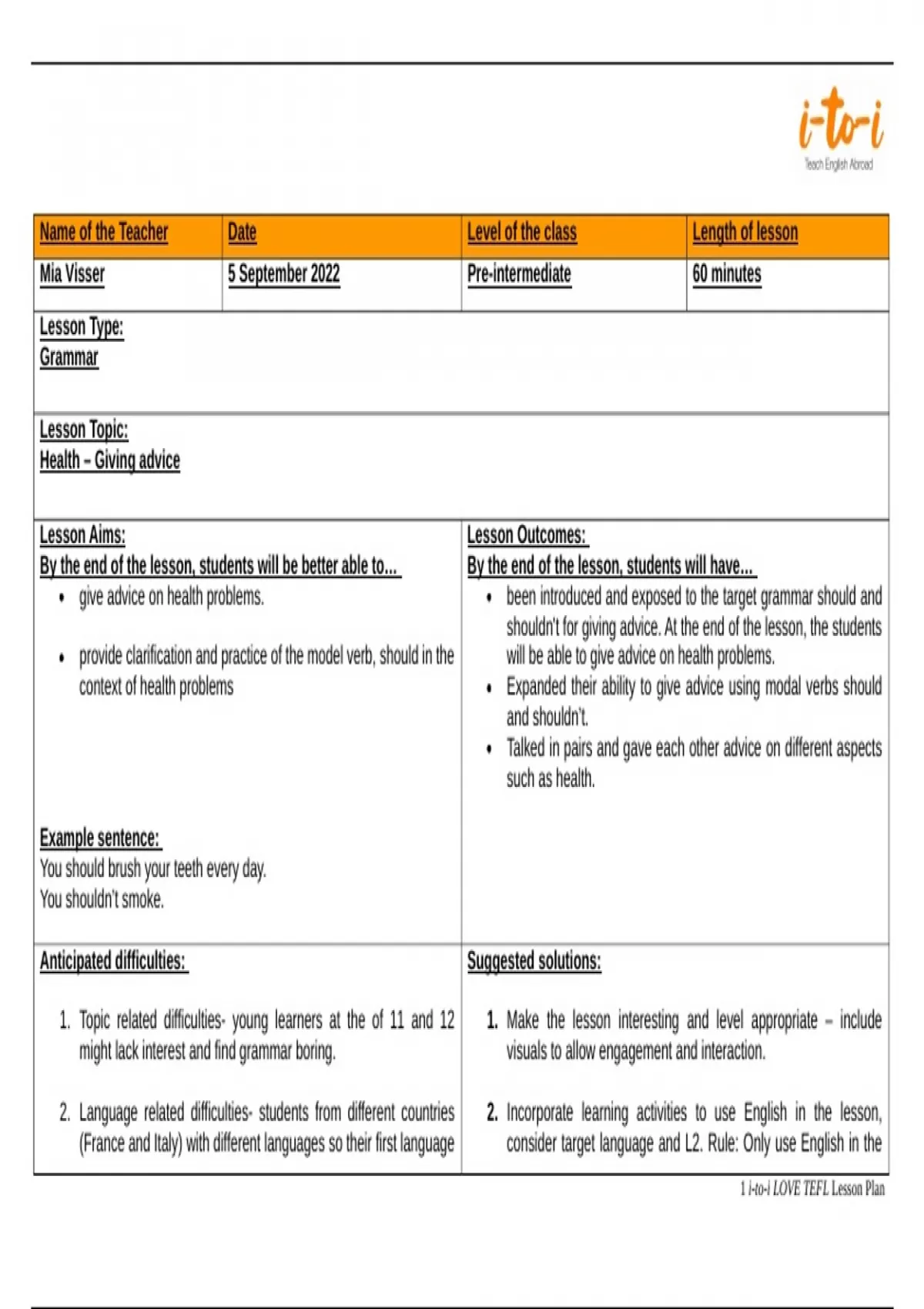 i-to-i
Teach English Abroad

| Name of the Teacher | Date | Level of the class | Length of lesson |
|---|---|---|---|
| Mia Visser | 5 September 2022 | Pre-intermediate | 60 minutes |

Lesson Type:
Grammar

Lesson Topic:
Health – Giving advice

Lesson Aims:
By the end of the lesson, students will be better able to...
• give advice on health problems.
• provide clarification and practice of the model verb, should in the context of health problems

Example sentence:
You should brush your teeth every day.
You shouldn't smoke.

Lesson Outcomes:
By the end of the lesson, students will have...
• been introduced and exposed to the target grammar should and shouldn't for giving advice. At the end of the lesson, the students will be able to give advice on health problems.
• Expanded their ability to give advice using modal verbs should and shouldn't.
• Talked in pairs and gave each other advice on different aspects such as health.

Anticipated difficulties:
1. Topic related difficulties- young learners at the of 11 and 12 might lack interest and find grammar boring.
2. Language related difficulties- students from different countries (France and Italy) with different languages so their first language

Suggested solutions:
1. Make the lesson interesting and level appropriate – include visuals to allow engagement and interaction.
2. Incorporate learning activities to use English in the lesson, consider target language and L2. Rule: Only use English in the

1 i-to-i LOVE TEFL Lesson Plan